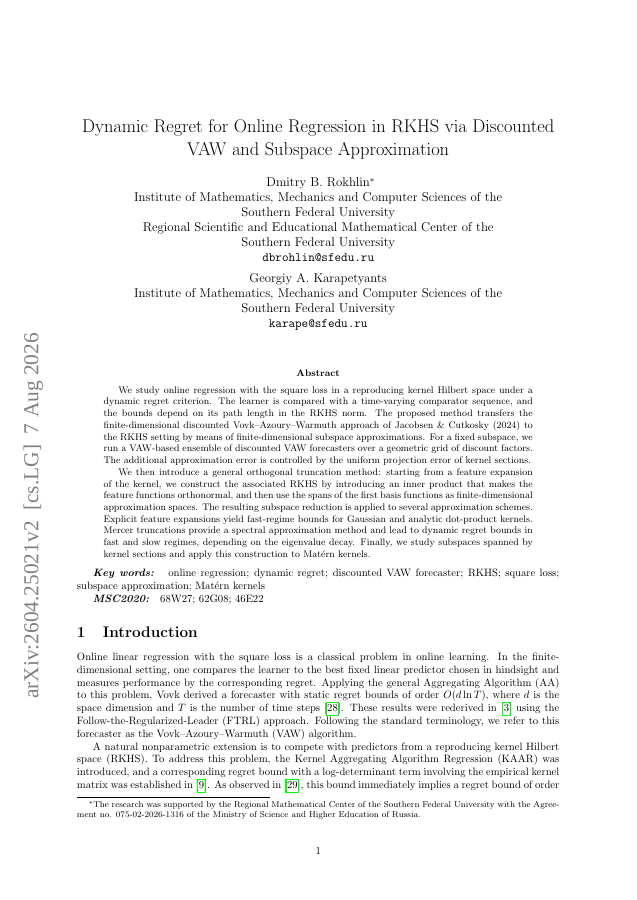 arXiv:2604.25021v2 [cs.LG] 7 Aug 2026

Dynamic Regret for Online Regression in RKHS via Discounted VAW and Subspace Approximation

Dmitry B. Rokhlin*
Institute of Mathematics, Mechanics and Computer Sciences of the Southern Federal University
Regional Scientific and Educational Mathematical Center of the Southern Federal University
dbrohlin@sfedu.ru

Georgiy A. Karapetyants
Institute of Mathematics, Mechanics and Computer Sciences of the Southern Federal University
karape@sfedu.ru

Abstract

We study online regression with the square loss in a reproducing kernel Hilbert space under a dynamic regret criterion. The learner is compared with a time-varying comparator sequence, and the bounds depend on its path length in the RKHS norm. The proposed method transfers the finite-dimensional discounted Vovk–Azoury–Warmuth approach of Jacobsen & Cutkosky (2024) to the RKHS setting by means of finite-dimensional subspace approximations. For a fixed subspace, we run a VAW-based ensemble of discounted VAW forecasters over a geometric grid of discount factors. The additional approximation error is controlled by the uniform projection error of kernel sections.

We then introduce a general orthogonal truncation method: starting from a feature expansion of the kernel, we construct the associated RKHS by introducing an inner product that makes the feature functions orthonormal, and then use the spans of the first basis functions as finite-dimensional approximation spaces. The resulting subspace reduction is applied to several approximation schemes. Explicit feature expansions yield fast-regime bounds for Gaussian and analytic dot-product kernels. Mercer truncations provide a spectral approximation method and lead to dynamic regret bounds in fast and slow regimes, depending on the eigenvalue decay. Finally, we study subspaces spanned by kernel sections and apply this construction to Matérn kernels.

Key words: online regression; dynamic regret; discounted VAW forecaster; RKHS; square loss; subspace approximation; Matérn kernels
MSC2020: 68W27; 62G08; 46E22

1 Introduction

Online linear regression with the square loss is a classical problem in online learning. In the finite-dimensional setting, one compares the learner to the best fixed linear predictor chosen in hindsight and measures performance by the corresponding regret. Applying the general Aggregating Algorithm (AA) to this problem, Vovk derived a forecaster with static regret bounds of order $O(d \ln T)$, where $d$ is the space dimension and $T$ is the number of time steps [28]. These results were rederived in [3] using the Follow-the-Regularized-Leader (FTRL) approach. Following the standard terminology, we refer to this forecaster as the Vovk–Azoury–Warmuth (VAW) algorithm.

A natural nonparametric extension is to compete with predictors from a reproducing kernel Hilbert space (RKHS). To address this problem, the Kernel Aggregating Algorithm Regression (KAAR) was introduced, and a corresponding regret bound with a log-determinant term involving the empirical kernel matrix was established in [9]. As observed in [29], this bound immediately implies a regret bound of order

*The research was supported by the Regional Mathematical Center of the Southern Federal University with the Agreement no. 075-02-2026-1316 of the Ministry of Science and Higher Education of Russia.

1